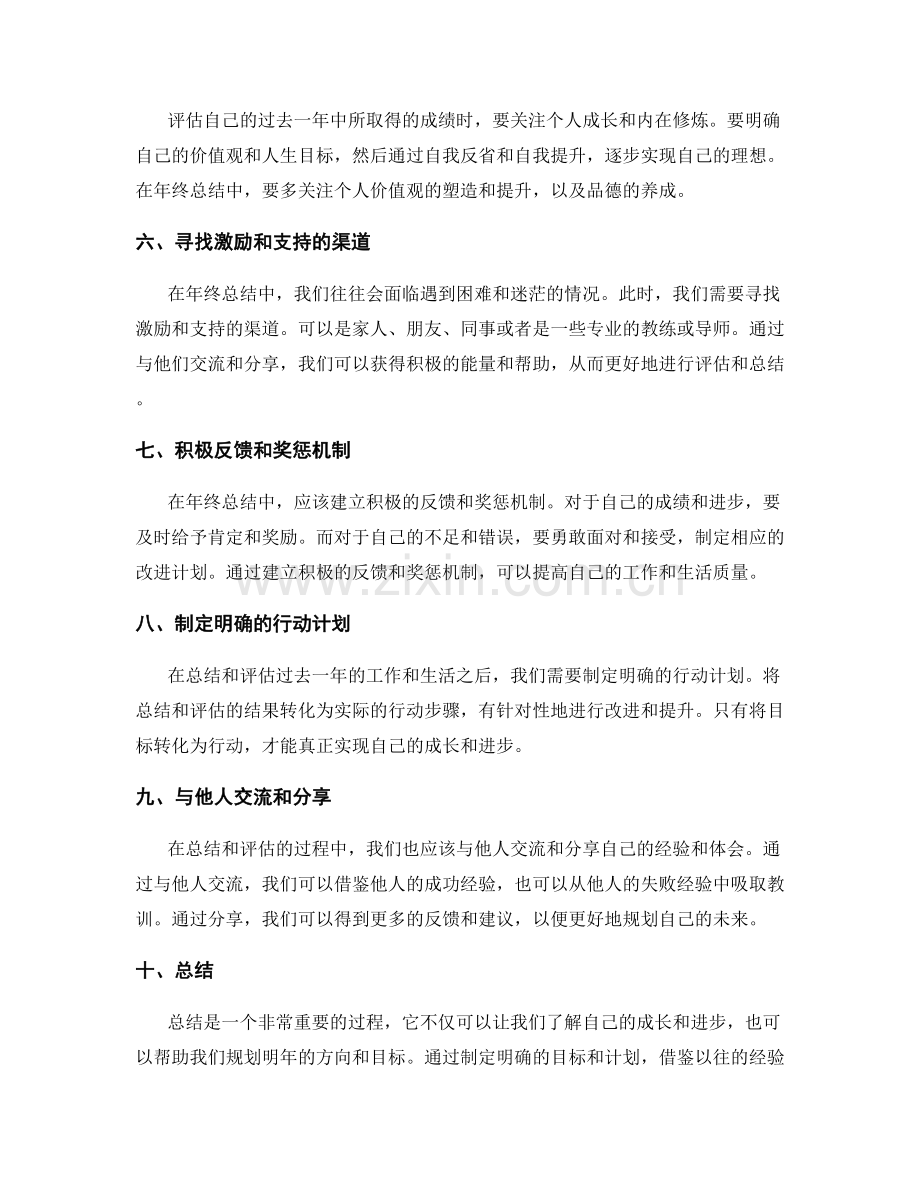 评估自己的过去一年中所取得的成绩时，要关注个人成长和内在修炼。要明确自己的价值观和人生目标，然后通过自我反省和自我提升，逐步实现自己的理想。在年终总结中，要多关注个人价值观的塑造和提升，以及品德的养成。

六、寻找激励和支持的渠道

在年终总结中，我们往往会面临遇到困难和迷茫的情况。此时，我们需要寻找激励和支持的渠道。可以是家人、朋友、同事或者是一些专业的教练或导师。通过与他们交流和分享，我们可以获得积极的能量和帮助，从而更好地进行评估和总结。

七、积极反馈和奖惩机制

在年终总结中，应该建立积极的反馈和奖惩机制。对于自己的成绩和进步，要及时给予肯定和奖励。而对于自己的不足和错误，要勇敢面对和接受，制定相应的改进计划。通过建立积极的反馈和奖惩机制，可以提高自己的工作和生活质量。

www.zixin.com.cn

八、制定明确的行动计划

在总结和评估过去一年的工作和生活之后，我们需要制定明确的行动计划。将总结和评估的结果转化为实际的行动步骤，有针对性地进行改进和提升。只有将目标转化为行动，才能真正实现自己的成长和进步。

九、与他人交流和分享

在总结和评估的过程中，我们也应该与他人交流和分享自己的经验和体会。通过与他人交流，我们可以借鉴他人的成功经验，也可以从他人的失败经验中吸取教训。通过分享，我们可以得到更多的反馈和建议，以便更好地规划自己的未来。

十、总结

总结是一个非常重要的过程，它不仅可以让我们了解自己的成长和进步，也可以帮助我们规划明年的方向和目标。通过制定明确的目标和计划，借鉴以往的经验